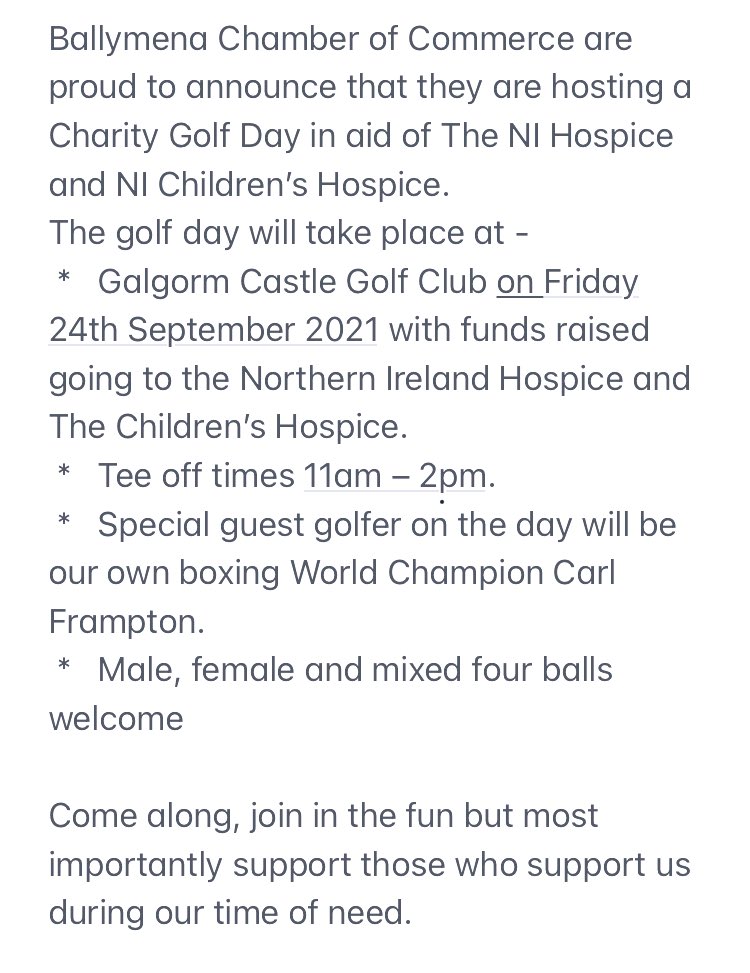 Ballymena Chamber of Commerce are proud to announce that they are hosting a Charity Golf Day in aid of The NI Hospice and NI Children's Hospice.
The golf day will take place at -
* Galgorm Castle Golf Club on Friday 24th September 2021 with funds raised going to the Northern Ireland Hospice and The Children's Hospice.
* Tee off times 11am – 2pm.
* Special guest golfer on the day will be our own boxing World Champion Carl Frampton.
* Male, female and mixed four balls welcome

Come along, join in the fun but most importantly support those who support us during our time of need.